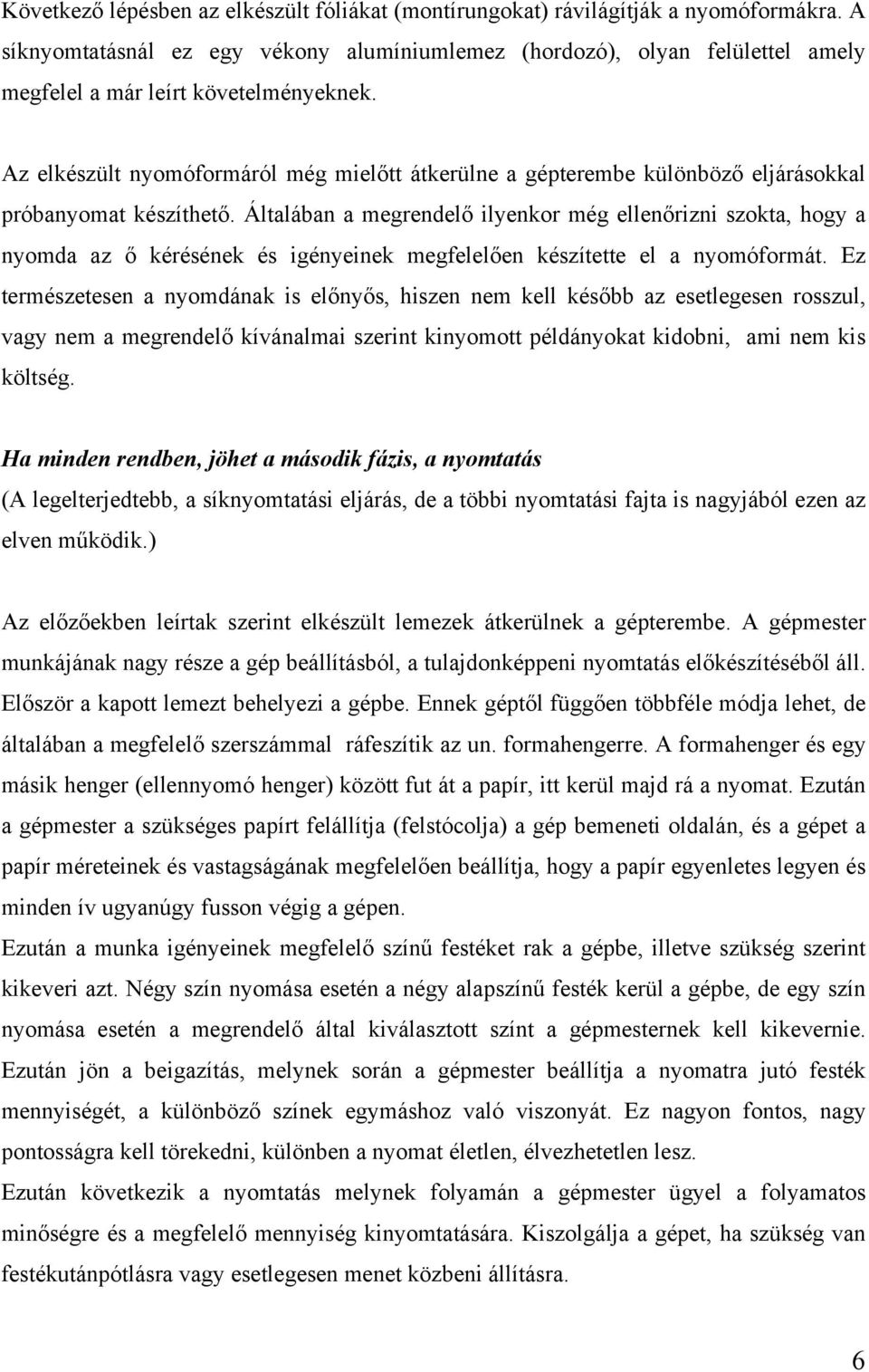 Következő lépésben az elkészült fóliákat (montírungokat) rávilágítják a nyomóformákra. A síknyomtatásnál ez egy vékony alumíniumlemez (hordozó), olyan felülettel amely megfelel a már leírt követelményeknek.

Az elkészült nyomóformáról még mielőtt átkerülne a gépterembe különböző eljárásokkal próbanyomat készíthető. Általában a megrendelő ilyenkor még ellenőrizni szokta, hogy a nyomda az ő kérésének és igényeinek megfelelően készítette el a nyomóformát. Ez természetesen a nyomdának is előnyős, hiszen nem kell később az esetlegesen rosszul, vagy nem a megrendelő kívánalmai szerint kinyomott példányokat kidobni, ami nem kis költség.

Ha minden rendben, jöhet a második fázis, a nyomtatás
(A legelterjedtebb, a síknyomtatási eljárás, de a többi nyomtatási fajta is nagyjából ezen az elven működik.)

Az előzőekben leírtak szerint elkészült lemezek átkerülnek a gépterembe. A gépmester munkájának nagy része a gép beállításból, a tulajdonképpeni nyomtatás előkészítéséből áll. Először a kapott lemezt behelyezi a gépbe. Ennek géptől függően többféle módja lehet, de általában a megfelelő szerszámmal ráfeszítik az un. formahengerre. A formahenger és egy másik henger (ellennyomó henger) között fut át a papír, itt kerül majd rá a nyomat. Ezután a gépmester a szükséges papírt felállítja (felstócolja) a gép bemeneti oldalán, és a gépet a papír méreteinek és vastagságának megfelelően beállítja, hogy a papír egyenletes legyen és minden ív ugyanúgy fusson végig a gépen.
Ezután a munka igényeinek megfelelő színű festéket rak a gépbe, illetve szükség szerint kikeveri azt. Négy szín nyomása esetén a négy alapszínű festék kerül a gépbe, de egy szín nyomása esetén a megrendelő által kiválasztott színt a gépmesternek kell kikevernie. Ezután jön a beigazítás, melynek során a gépmester beállítja a nyomatra jutó festék mennyiségét, a különböző színek egymáshoz való viszonyát. Ez nagyon fontos, nagy pontosságra kell törekedni, különben a nyomat életlen, élvezhetetlen lesz.
Ezután következik a nyomtatás melynek folyamán a gépmester ügyel a folyamatos minőségre és a megfelelő mennyiség kinyomtatására. Kiszolgálja a gépet, ha szükség van festékutánpótlásra vagy esetlegesen menet közbeni állításra.

6